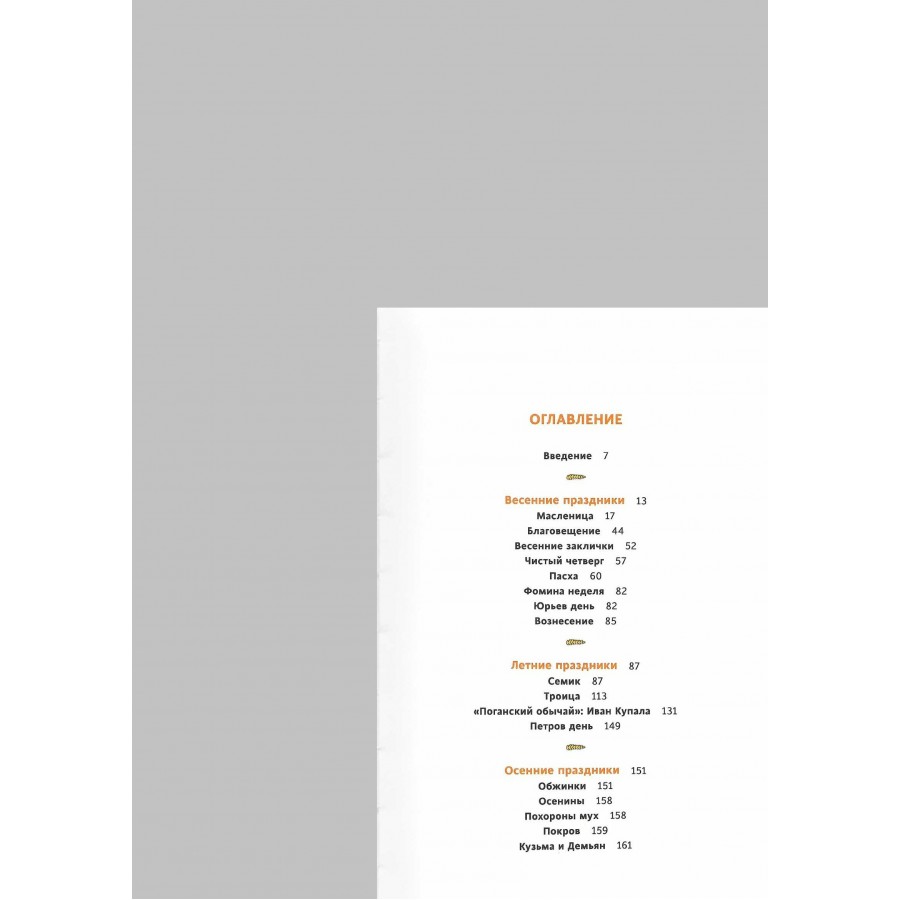 ОГЛАВЛЕНИЕ

Введение 7

Весенние праздники 13
Масленица 17
Благовещение 44
Весенние заклички 52
Чистый четверг 57
Пасха 60
Фомина неделя 82
Юрьев день 82
Вознесение 85

Летние праздники 87
Семик 87
Троица 113
«Поганский обычай»: Иван Купала 131
Петров день 149

Осенние праздники 151
Обжинки 151
Осенины 158
Похороны мух 158
Покров 159
Кузьма и Демьян 161